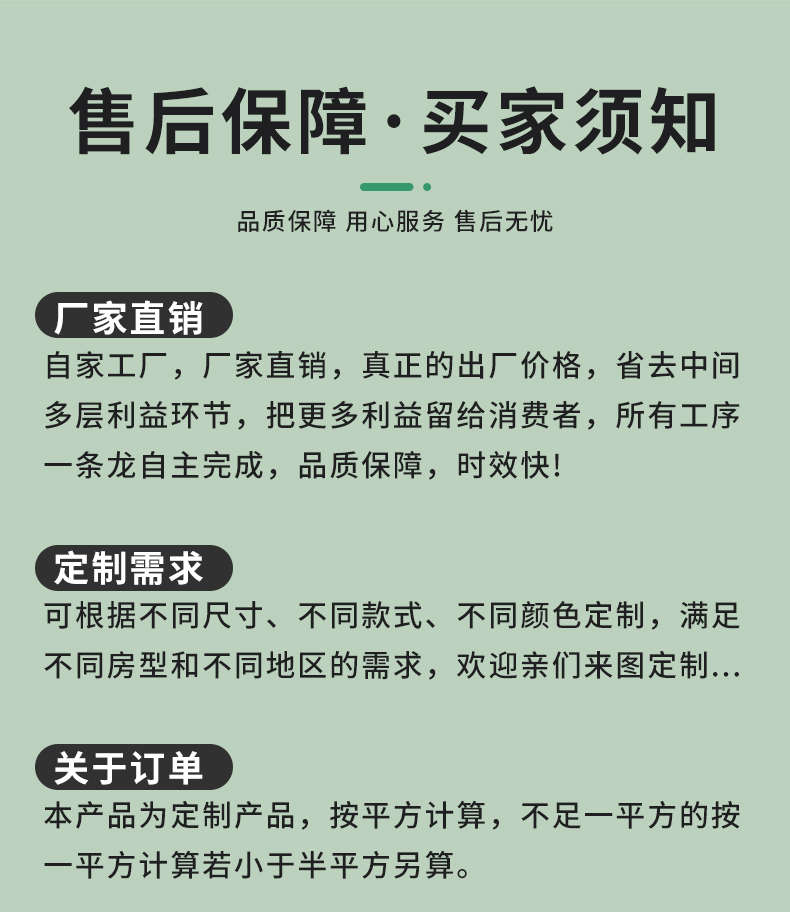 售后保障·买家须知

品质保障 用心服务 售后无忧

厂家直销

自家工厂，厂家直销，真正的出厂价格，省去中间多层利益环节，把更多利益留给消费者，所有工序一条龙自主完成，品质保障，时效快!

定制需求

可根据不同尺寸、不同款式、不同颜色定制，满足不同房型和不同地区的需求，欢迎亲们来图定制...

关于订单

本产品为定制产品，按平方计算，不足一平方的按一平方计算若小于半平方另算。